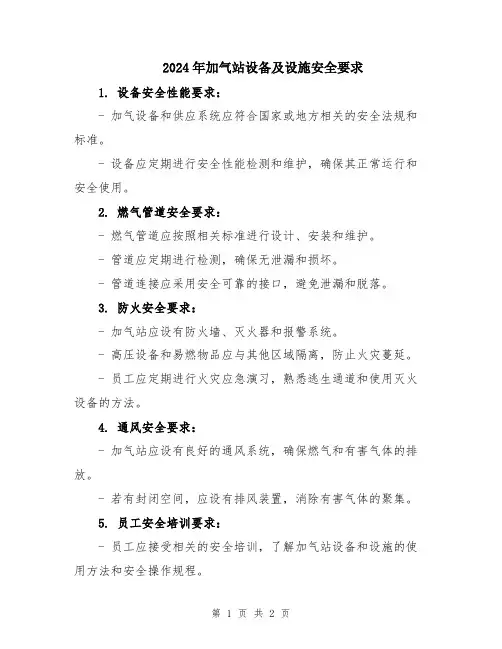 2024年加气站设备及设施安全要求

1. 设备安全性能要求：

- 加气设备和供应系统应符合国家或地方相关的安全法规和标准。

- 设备应定期进行安全性能检测和维护，确保其正常运行和安全使用。

2. 燃气管道安全要求：

- 燃气管道应按照相关标准进行设计、安装和维护。

- 管道应定期进行检测，确保无泄漏和损坏。

- 管道连接应采用安全可靠的接口，避免泄漏和脱落。

3. 防火安全要求：

- 加气站应设有防火墙、灭火器和报警系统。

- 高压设备和易燃物品应与其他区域隔离，防止火灾蔓延。

- 员工应定期进行火灾应急演习，熟悉逃生通道和使用灭火设备的方法。

4. 通风安全要求：

- 加气站应设有良好的通风系统，确保燃气和有害气体的排放。

- 若有封闭空间，应设有排风装置，消除有害气体的聚集。

5. 员工安全培训要求：

- 员工应接受相关的安全培训，了解加气站设备和设施的使用方法和安全操作规程。

第 1 页 共 2 页